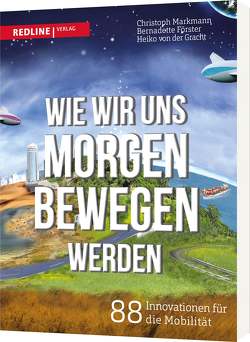 REDLINE | VERLAG

Christoph Markmann
Bernadette Förster
Heiko von der Gracht

WIE WIR UNS MORGEN BEWEGEN WERDEN

88 Innovationen für die Mobilität